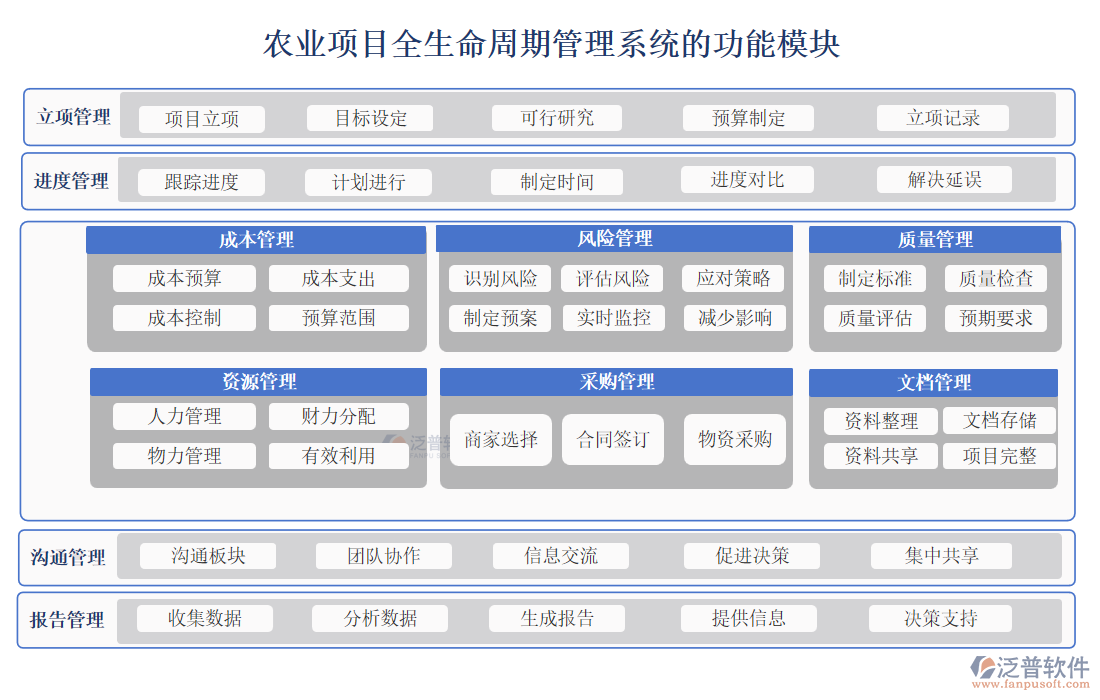 农业项目全生命周期管理系统的功能模块

立项管理
项目立项 目标设定 可行研究 预算制定 立项记录

进度管理
跟踪进度 计划进行 制定时间 进度对比 解决延误

成本管理
成本预算 成本支出
成本控制 预算范围

风险管理
识别风险 评估风险 应对策略
制定预案 实时监控 减少影响

质量管理
制定标准 质量检查
质量评估 预期要求

资源管理
人力管理 财力分配
物力管理 有效利用

采购管理
商家选择 合同签订 物资采购

文档管理
资料整理 文档存储
资料共享 项目完整

沟通管理
沟通板块 团队协作 信息交流 促进决策 集中共享

报告管理
收集数据 分析数据 生成报告 提供信息 决策支持

泛普软件
www.fanpusoft.com